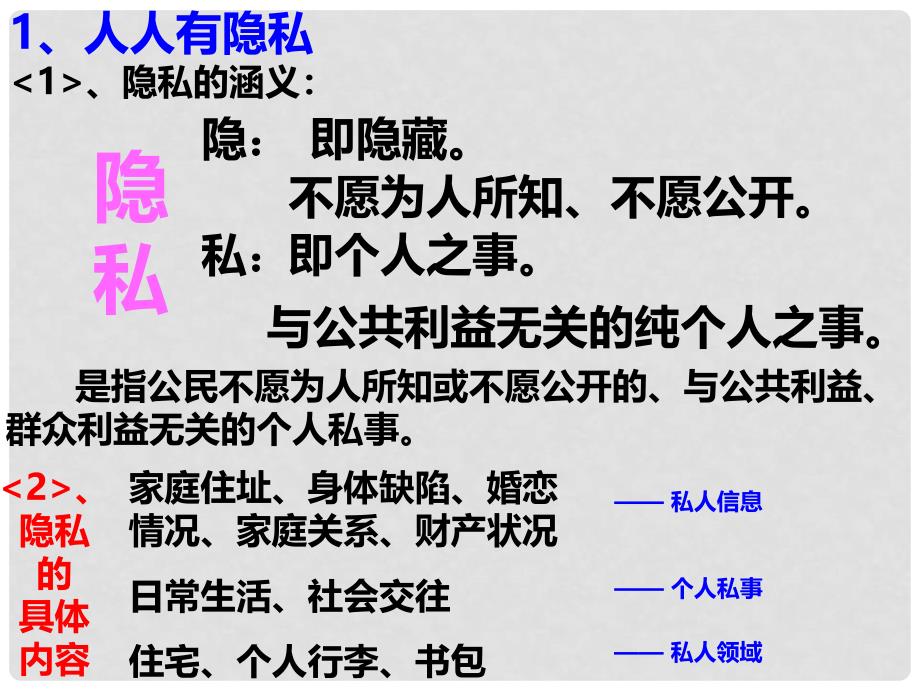 1、人人有隐私

<1>、隐私的涵义：

隐私

隐： 即隐藏。

不愿为人所知、不愿公开。

私：即个人之事。

与公共利益无关的纯个人之事。

是指公民不愿为人所知或不愿公开的、与公共利益、群众利益无关的个人私事。

<2>、隐私的具体内容

家庭住址、身体缺陷、婚恋情况、家庭关系、财产状况 —— 私人信息

日常生活、社会交往 —— 个人私事

住宅、个人行李、书包 —— 私人领域